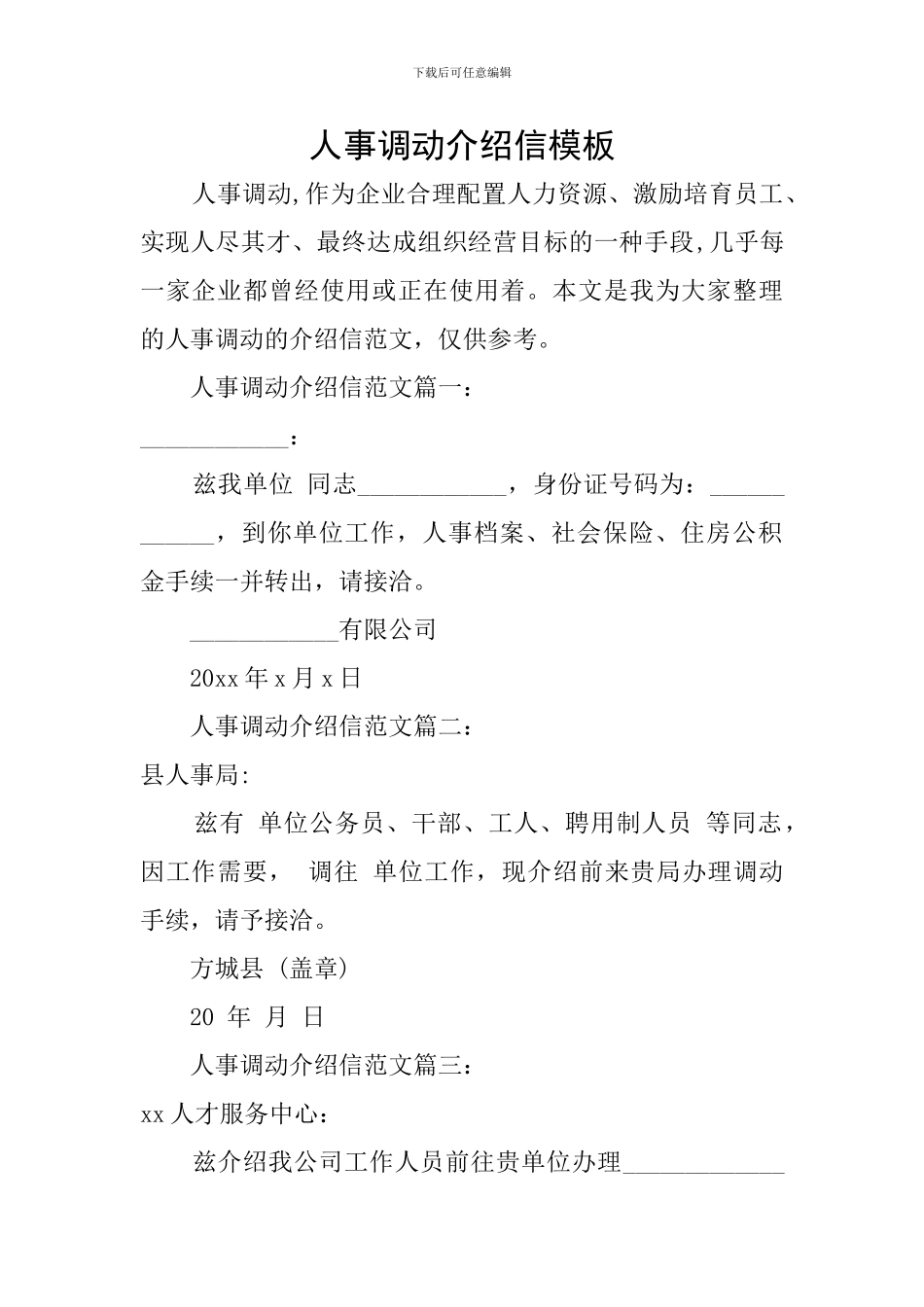 下载后可任意编辑

人事调动介绍信模板

人事调动,作为企业合理配置人力资源、激励培育员工、实现人尽其才、最终达成组织经营目标的一种手段,几乎每一家企业都曾经使用或正在使用着。本文是我为大家整理的人事调动的介绍信范文，仅供参考。

人事调动介绍信范文篇一：

____________：

兹我单位 同志____________，身份证号码为：____________，到你单位工作，人事档案、社会保险、住房公积金手续一并转出，请接洽。

____________有限公司

20xx 年 x 月 x 日

人事调动介绍信范文篇二：

县人事局:

兹有 单位公务员、干部、工人、聘用制人员 等同志，因工作需要， 调往 单位工作，现介绍前来贵局办理调动手续，请予接洽。

方城县 (盖章)

20 年 月 日

人事调动介绍信范文篇三：

xx 人才服务中心：

兹介绍我公司工作人员前往贵单位办理_____________